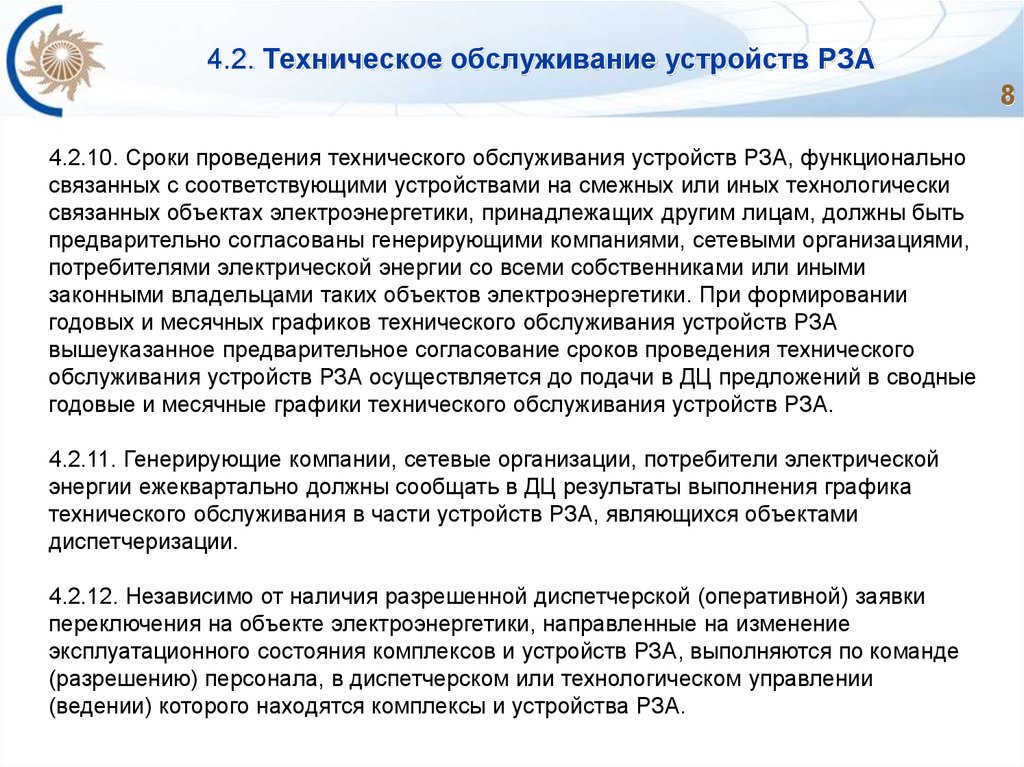 4.2. Техническое обслуживание устройств РЗА

8

4.2.10. Сроки проведения технического обслуживания устройств РЗА, функционально связанных с соответствующими устройствами на смежных или иных технологически связанных объектах электроэнергетики, принадлежащих другим лицам, должны быть предварительно согласованы генерирующими компаниями, сетевыми организациями, потребителями электрической энергии со всеми собственниками или иными законными владельцами таких объектов электроэнергетики. При формировании годовых и месячных графиков технического обслуживания устройств РЗА вышеуказанное предварительное согласование сроков проведения технического обслуживания устройств РЗА осуществляется до подачи в ДЦ предложений в сводные годовые и месячные графики технического обслуживания устройств РЗА.

4.2.11. Генерирующие компании, сетевые организации, потребители электрической энергии ежеквартально должны сообщать в ДЦ результаты выполнения графика технического обслуживания в части устройств РЗА, являющихся объектами диспетчеризации.

4.2.12. Независимо от наличия разрешенной диспетчерской (оперативной) заявки переключения на объекте электроэнергетики, направленные на изменение эксплуатационного состояния комплексов и устройств РЗА, выполняются по команде (разрешению) персонала, в диспетчерском или технологическом управлении (ведении) которого находятся комплексы и устройства РЗА.